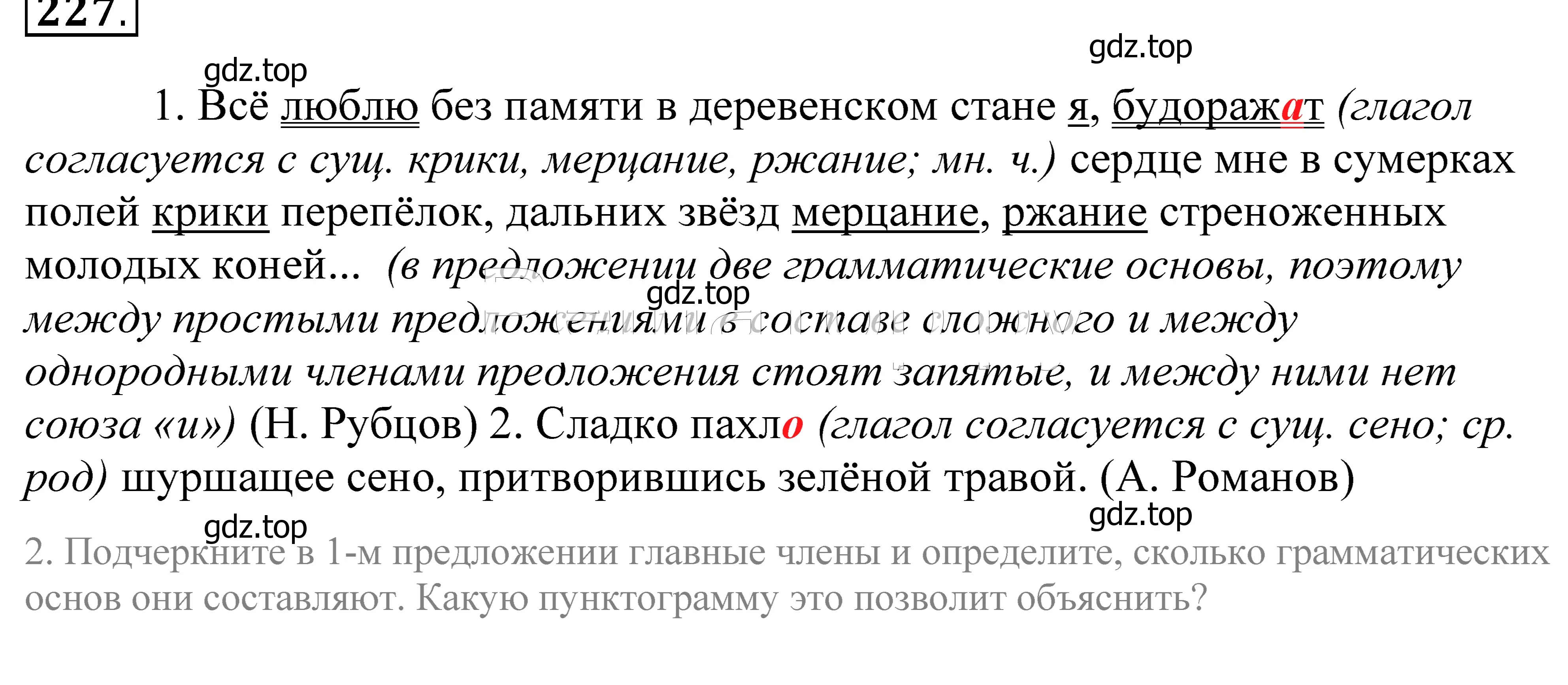 227.

gdz.top

gdz.top

1. Всё люблю без памяти в деревенском стане я, будоражат (глагол согласуется с сущ. крики, мерцание, ржание; мн. ч.) сердце мне в сумерках полей крики перепёлок, дальних звёзд мерцание, ржание стреноженных молодых коней... (в предложении две грамматические основы, поэтому между простыми предложениями в составе сложного и между однородными членами предложения стоят запятые, и между ними нет союза «и») (Н. Рубцов) 2. Сладко пахло (глагол согласуется с сущ. сено; ср. род) шуршащее сено, притворившись зелёной травой. (А. Романов)

gdz.top

gdz.top

gdz.top

2. Подчеркните в 1-м предложении главные члены и определите, сколько грамматических основ они составляют. Какую пунктограмму это позволит объяснить?